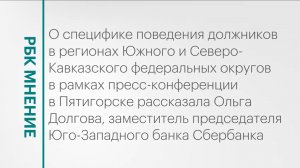 РБК МНЕНИЕ

О специфике поведения должников в регионах Южного и Северо-Кавказского федеральных округов в рамках пресс-конференции в Пятигорске рассказала Ольга Долгова, заместитель председателя Юго-Западного банка Сбербанка